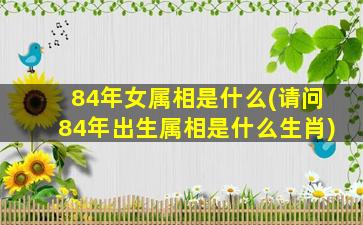 84年女属相是什么(请问84年出生属相是什么生肖)